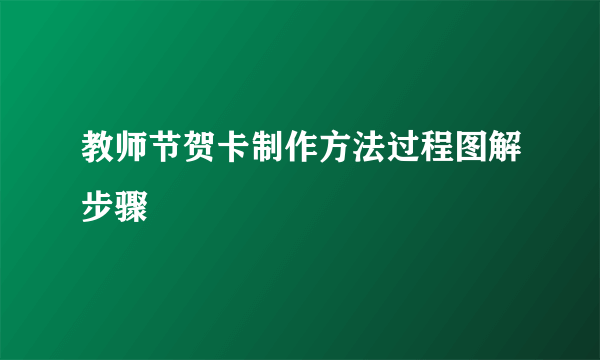 教师节贺卡制作方法过程图解步骤